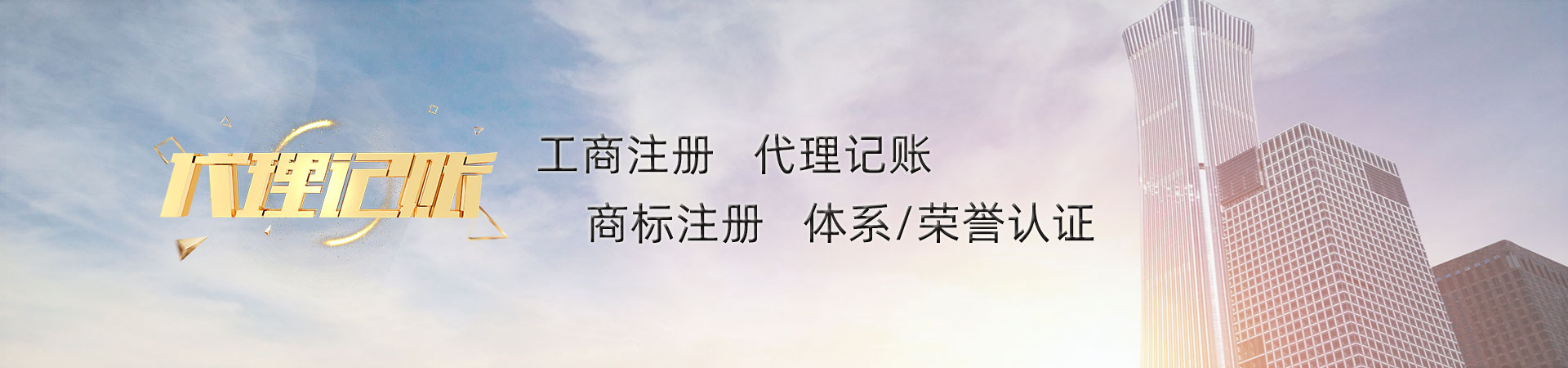 代理记账

工商注册　代理记账

商标注册　体系/荣誉认证